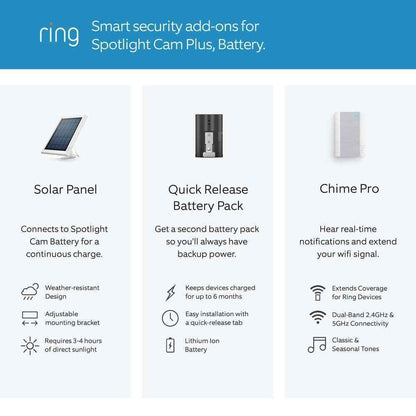 ring Smart security add-ons for Spotlight Cam Plus, Battery.

Solar Panel

Connects to Spotlight Cam Battery for a continuous charge.

Weather-resistant Design

Adjustable mounting bracket

Requires 3-4 hours of direct sunlight

Quick Release Battery Pack

Get a second battery pack so you'll always have backup power.

Keeps devices charged for up to 6 months

Easy installation with a quick-release tab

Lithium Ion Battery

Chime Pro

Hear real-time notifications and extend your wifi signal.

Extends Coverage for Ring Devices

Dual-Band 2.4GHz & 5GHz Connectivity

Classic & Seasonal Tones